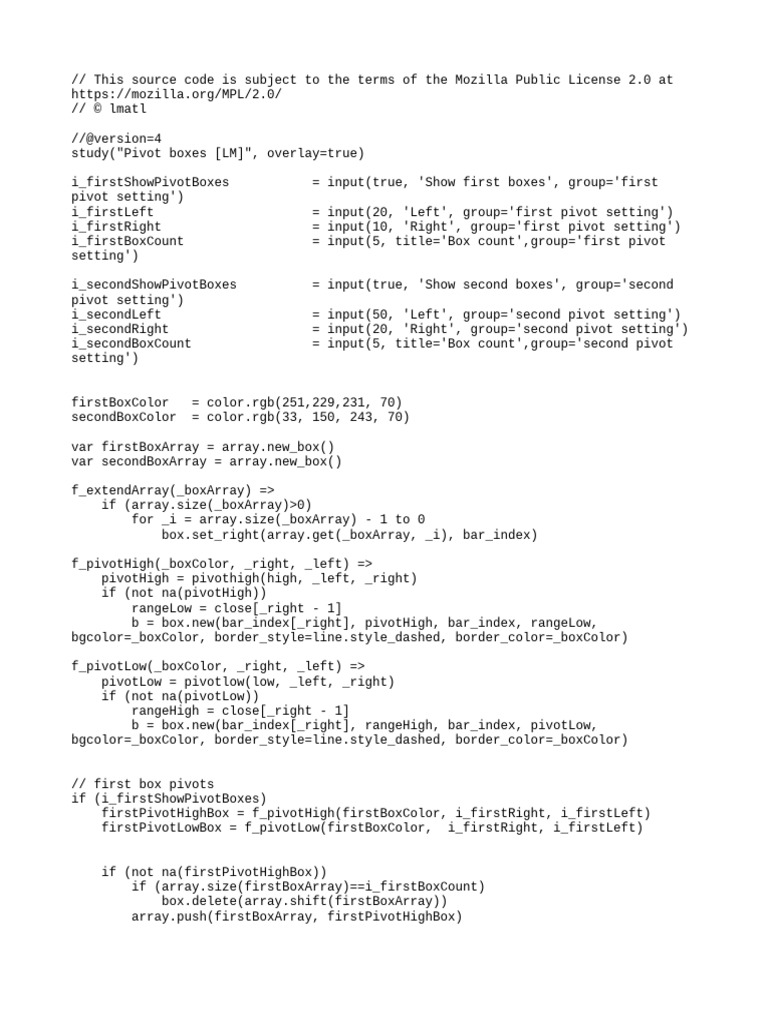 // This source code is subject to the terms of the Mozilla Public License 2.0 at https://mozilla.org/MPL/2.0/
// © lmatl

//@version=4
study("Pivot boxes [LM]", overlay=true)

i_firstShowPivotBoxes           = input(true, 'Show first boxes', group='first pivot setting')
i_firstLeft                     = input(20, 'Left', group='first pivot setting')
i_firstRight                    = input(10, 'Right', group='first pivot setting')
i_firstBoxCount                 = input(5, title='Box count',group='first pivot setting')

i_secondShowPivotBoxes          = input(true, 'Show second boxes', group='second pivot setting')
i_secondLeft                    = input(50, 'Left', group='second pivot setting')
i_secondRight                   = input(20, 'Right', group='second pivot setting')
i_secondBoxCount                = input(5, title='Box count',group='second pivot setting')

firstBoxColor   = color.rgb(251,229,231, 70)
secondBoxColor  = color.rgb(33, 150, 243, 70)

var firstBoxArray = array.new_box()
var secondBoxArray = array.new_box()

f_extendArray(_boxArray) =>
    if (array.size(_boxArray)>0)
        for _i = array.size(_boxArray) - 1 to 0
            box.set_right(array.get(_boxArray, _i), bar_index)

f_pivotHigh(_boxColor, _right, _left) =>
    pivotHigh = pivothigh(high, _left, _right)
    if (not na(pivotHigh))
        rangeLow = close[_right - 1]
        b = box.new(bar_index[_right], pivotHigh, bar_index, rangeLow, bgcolor=_boxColor, border_style=line.style_dashed, border_color=_boxColor)

f_pivotLow(_boxColor, _right, _left) =>
    pivotLow = pivotlow(low, _left, _right)
    if (not na(pivotLow))
        rangeHigh = close[_right - 1]
        b = box.new(bar_index[_right], rangeHigh, bar_index, pivotLow, bgcolor=_boxColor, border_style=line.style_dashed, border_color=_boxColor)


// first box pivots
if (i_firstShowPivotBoxes)
    firstPivotHighBox = f_pivotHigh(firstBoxColor, i_firstRight, i_firstLeft)
    firstPivotLowBox = f_pivotLow(firstBoxColor,  i_firstRight, i_firstLeft)


    if (not na(firstPivotHighBox))
        if (array.size(firstBoxArray)==i_firstBoxCount)
            box.delete(array.shift(firstBoxArray))
        array.push(firstBoxArray, firstPivotHighBox)